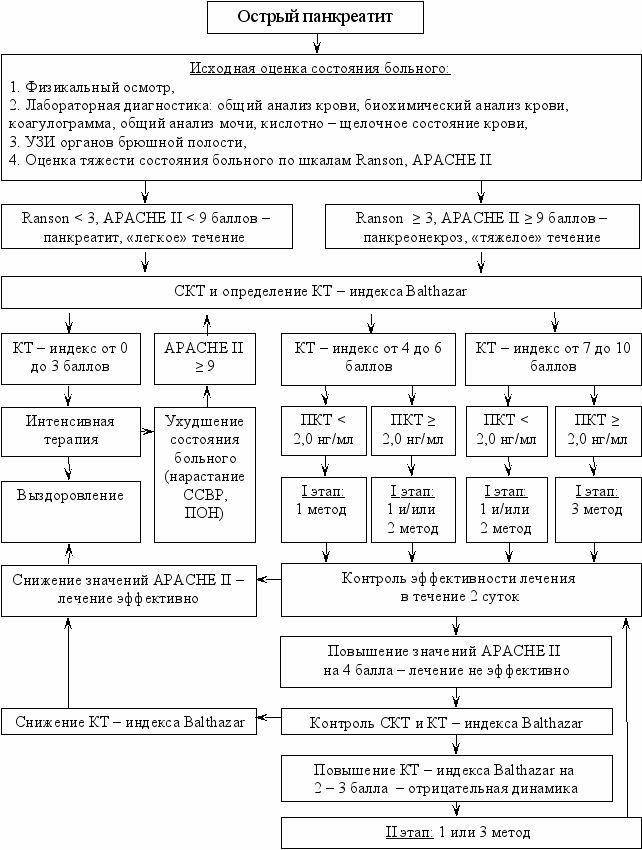 Острый панкреатит

Исходная оценка состояния больного:
1. Физикальный осмотр,
2. Лабораторная диагностика: общий анализ крови, биохимический анализ крови, коагулограмма, общий анализ мочи, кислотно – щелочное состояние крови,
3. УЗИ органов брюшной полости,
4. Оценка тяжести состояния больного по шкалам Ranson, APACHE II

Ranson < 3, APACHE II < 9 баллов – панкреатит, «легкое» течение

Ranson ≥ 3, APACHE II ≥ 9 баллов – панкреонекроз, «тяжелое» течение

СКТ и определение КТ – индекса Balthazar

КТ – индекс от 0 до 3 баллов

APACHE II ≥ 9

КТ – индекс от 4 до 6 баллов

КТ – индекс от 7 до 10 баллов

Интенсивная терапия

Ухудшение состояния больного (нарастание ССВР, ПОН)

ПКТ < 2,0 нг/мл

ПКТ ≥ 2,0 нг/мл

ПКТ < 2,0 нг/мл

ПКТ ≥ 2,0 нг/мл

Выздоровление

I этап: 1 метод

I этап: 1 и/или 2 метод

I этап: 1 и/или 2 метод

I этап: 3 метод

Снижение значений APACHE II – лечение эффективно

Контроль эффективности лечения в течение 2 суток

Повышение значений APACHE II на 4 балла – лечение не эффективно

Снижение КТ – индекса Balthazar

Контроль СКТ и КТ – индекса Balthazar

Повышение КТ – индекса Balthazar на 2 – 3 балла – отрицательная динамика

II этап: 1 или 3 метод